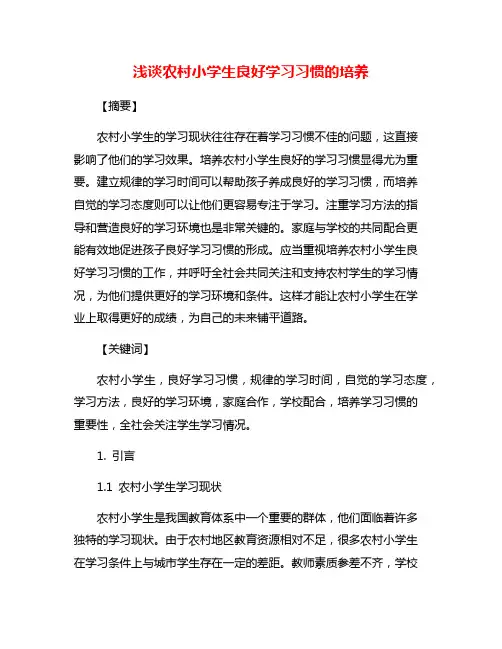 浅谈农村小学生良好学习习惯的培养

【摘要】

农村小学生的学习现状往往存在着学习习惯不佳的问题，这直接影响了他们的学习效果。培养农村小学生良好的学习习惯显得尤为重要。建立规律的学习时间可以帮助孩子养成良好的学习习惯，而培养自觉的学习态度则可以让他们更容易专注于学习。注重学习方法的指导和营造良好的学习环境也是非常关键的。家庭与学校的共同配合更能有效地促进孩子良好学习习惯的形成。应当重视培养农村小学生良好学习习惯的工作，并呼吁全社会共同关注和支持农村学生的学习情况，为他们提供更好的学习环境和条件。这样才能让农村小学生在学业上取得更好的成绩，为自己的未来铺平道路。

【关键词】

农村小学生，良好学习习惯，规律的学习时间，自觉的学习态度，学习方法，良好的学习环境，家庭合作，学校配合，培养学习习惯的重要性，全社会关注学生学习情况。

1. 引言

1.1 农村小学生学习现状

农村小学生是我国教育体系中一个重要的群体，他们面临着许多独特的学习现状。由于农村地区教育资源相对不足，很多农村小学生在学习条件上与城市学生存在一定的差距。教师素质参差不齐，学校